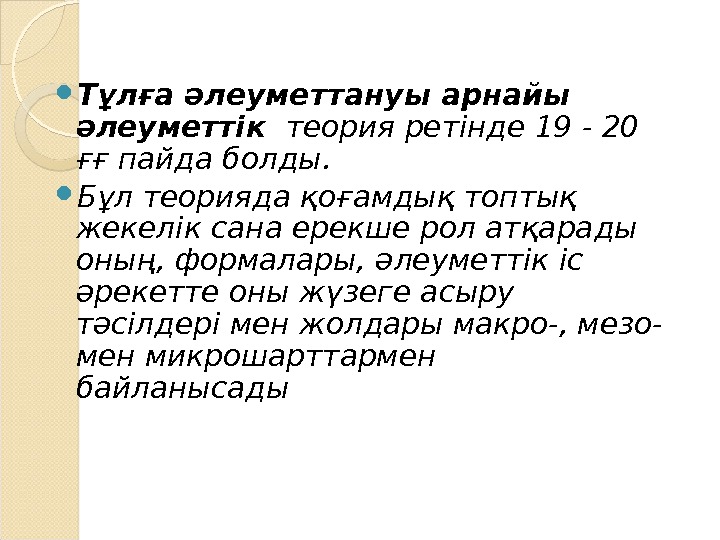 • Тұлға әлеуметтануы арнайы әлеуметтік теория ретінде 19 - 20 ғғ пайда болды.

• Бұл теорияда қоғамдық топтық жекелік сана ерекше рол атқарады оның, формалары, әлеуметтік іс әрекетте оны жүзеге асыру тәсілдері мен жолдары макро-, мезо- мен микрошарттармен байланысады